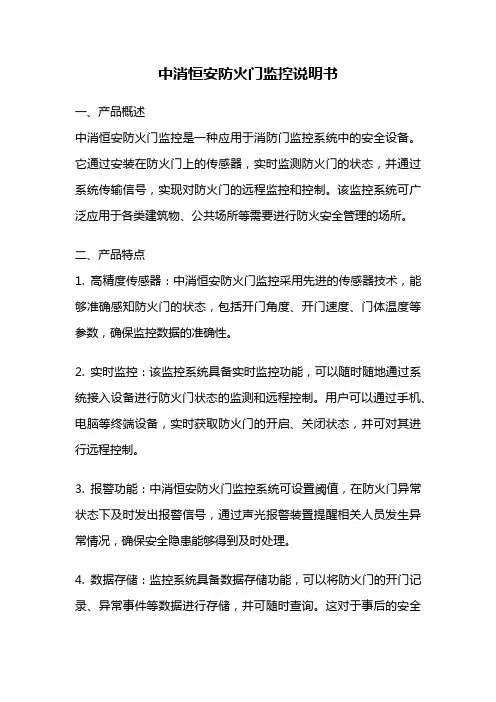 中消恒安防火门监控说明书

一、产品概述

中消恒安防火门监控是一种应用于消防门监控系统中的安全设备。它通过安装在防火门上的传感器，实时监测防火门的状态，并通过系统传输信号，实现对防火门的远程监控和控制。该监控系统可广泛应用于各类建筑物、公共场所等需要进行防火安全管理的场所。

二、产品特点

1. 高精度传感器：中消恒安防火门监控采用先进的传感器技术，能够准确感知防火门的状态，包括开门角度、开门速度、门体温度等参数，确保监控数据的准确性。

2. 实时监控：该监控系统具备实时监控功能，可以随时随地通过系统接入设备进行防火门状态的监测和远程控制。用户可以通过手机、电脑等终端设备，实时获取防火门的开启、关闭状态，并可对其进行远程控制。

3. 报警功能：中消恒安防火门监控系统可设置阈值，在防火门异常状态下及时发出报警信号，通过声光报警装置提醒相关人员发生异常情况，确保安全隐患能够得到及时处理。

4. 数据存储：监控系统具备数据存储功能，可以将防火门的开门记录、异常事件等数据进行存储，并可随时查询。这对于事后的安全